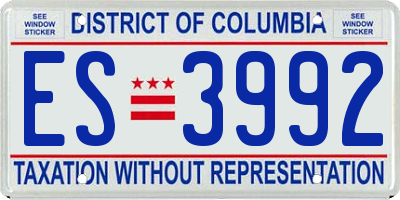 SEE WINDOW STICKER

DISTRICT OF COLUMBIA

SEE WINDOW STICKER

ES 3992

TAXATION WITHOUT REPRESENTATION